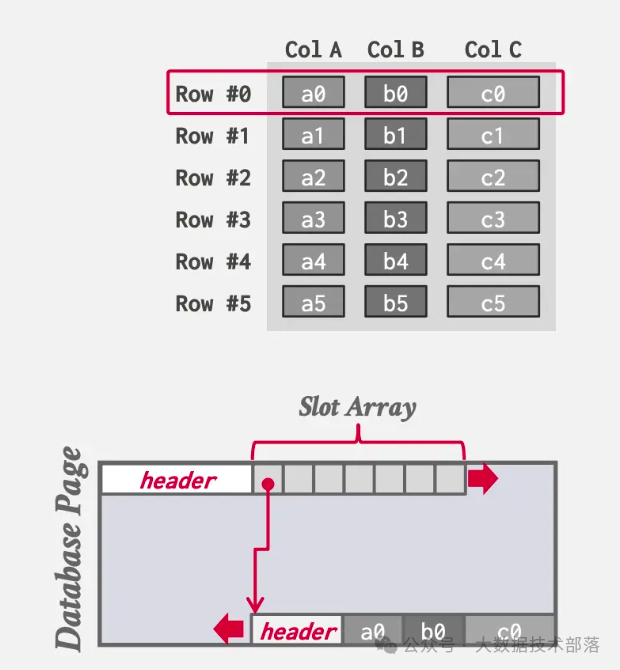 | | Col A | Col B | Col C |
|---|---|---|---|
| Row #0 | a0 | b0 | c0 |
| Row #1 | a1 | b1 | c1 |
| Row #2 | a2 | b2 | c2 |
| Row #3 | a3 | b3 | c3 |
| Row #4 | a4 | b4 | c4 |
| Row #5 | a5 | b5 | c5 |

Slot Array

Database Page

header

header a0 b0 c0

公众号 · 大数据技术部落